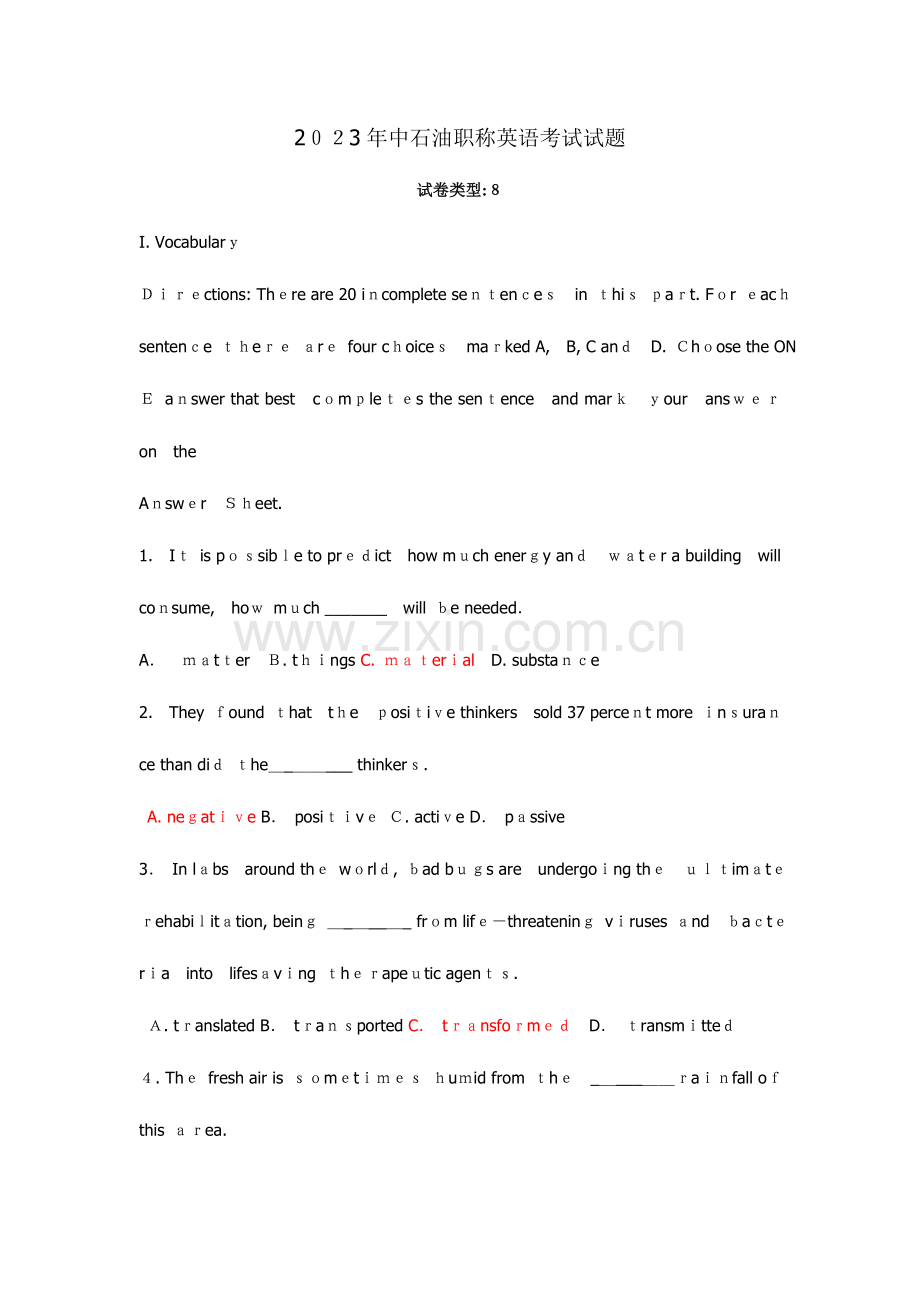 2023年中石油职称英语考试试题

试卷类型:8

I. Vocabulary

Directions: There are 20 incomplete sentences in this part. For each sentence there are four choices marked A, B, C and D. Choose the ONE answer that best completes the sentence and mark your answer on the

Answer Sheet.

1. It is possible to predict how much energy and water a building will consume, how much ____ will be needed.

A. matter B. things C. material D. substance

2. They found that the positive thinkers sold 37 percent more insurance than did the ____ thinkers.

A. negative B. positive C. active D. passive

3. In labs around the world, bad bugs are undergoing the ultimate rehabilitation, being ____ from life-threatening viruses and bacteria into lifesaving therapeutic agents.

A. translated B. transported C. transformed D. transmitted

4. The fresh air is sometimes humid from the ____ rainfall of this area.

www.zixin.com.cn